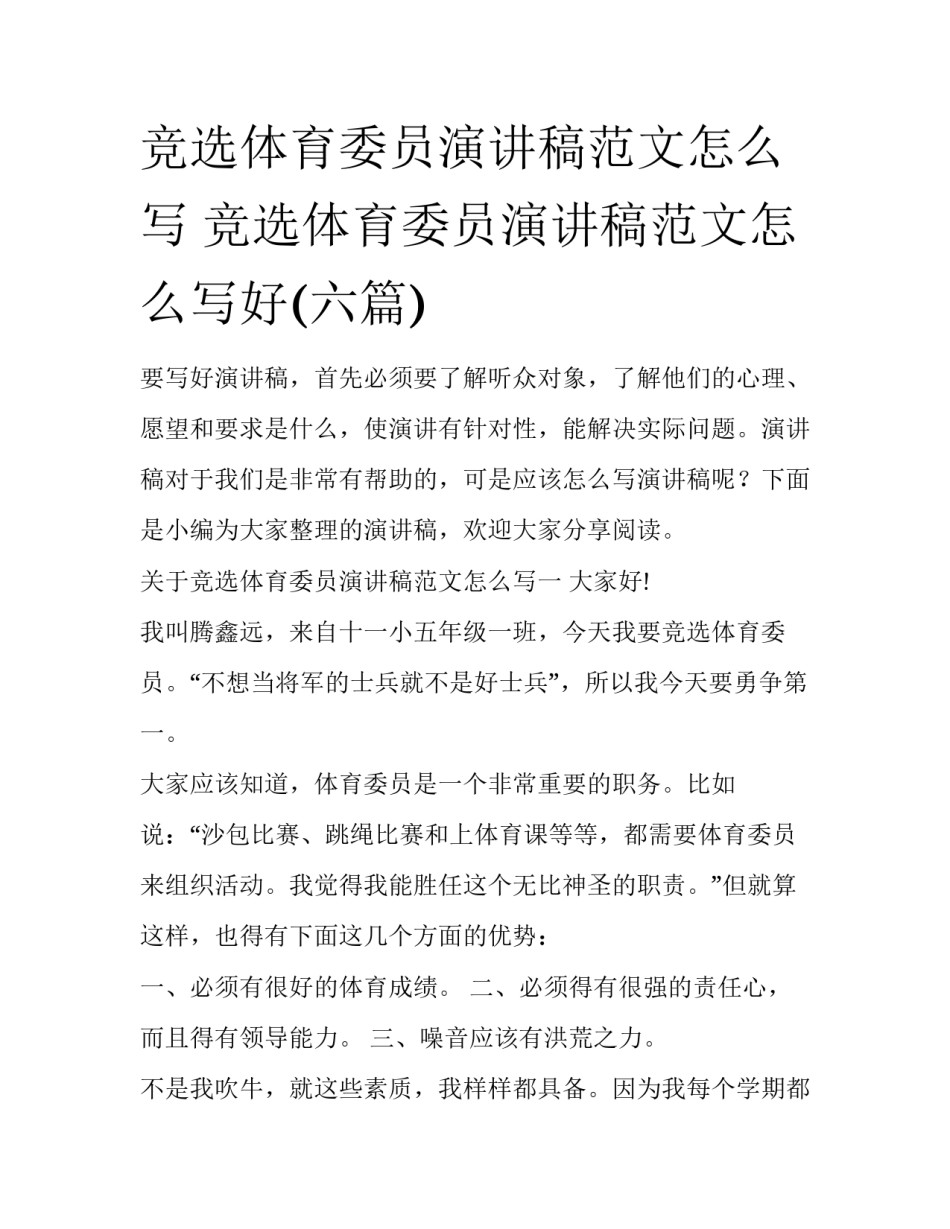 竞选体育委员演讲稿范文怎么写 竞选体育委员演讲稿范文怎么写好(六篇)

要写好演讲稿，首先必须要了解听众对象，了解他们的心理、愿望和要求是什么，使演讲有针对性，能解决实际问题。演讲稿对于我们是非常有帮助的，可是应该怎么写演讲稿呢？下面是小编为大家整理的演讲稿，欢迎大家分享阅读。

关于竞选体育委员演讲稿范文怎么写一 大家好!

我叫腾鑫远，来自十一小五年级一班，今天我要竞选体育委员。“不想当将军的士兵就不是好士兵”，所以我今天要勇争第一。

大家应该知道，体育委员是一个非常重要的职务。比如说：“沙包比赛、跳绳比赛和上体育课等等，都需要体育委员来组织活动。我觉得我能胜任这个无比神圣的职责。”但就算这样，也得有下面这几个方面的优势：

一、必须有很好的体育成绩。 二、必须得有很强的责任心，而且得有领导能力。 三、噪音应该有洪荒之力。

不是我吹牛，就这些素质，我样样都具备。因为我每个学期都